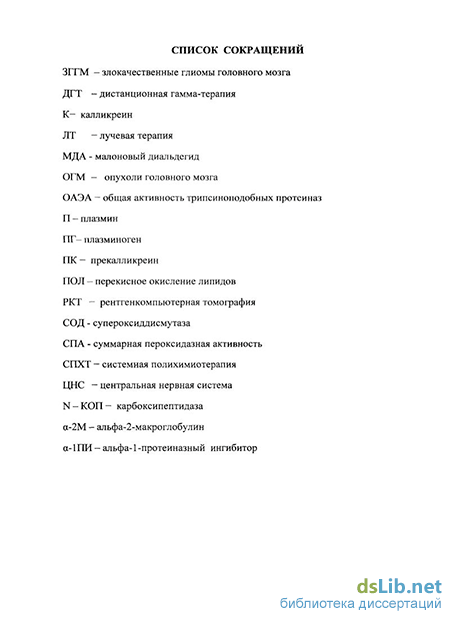 СПИСОК СОКРАЩЕНИЙ

ЗГГМ – злокачественные глиомы головного мозга

ДГТ – дистанционная гамма-терапия

К– калликреин

ЛТ – лучевая терапия

МДА - малоновый диальдегид

ОГМ – опухоли головного мозга

ОАЭА – общая активность трипсиноподобных протеиназ

П – плазмин

ПГ– плазминоген

ПК – прекалликреин

ПОЛ – перекисное окисление липидов

РКТ – рентгенкомпьютерная томография

СОД - супероксиддисмутаза

СПА - суммарная пероксидазная активность

СПХТ – системная полихимиотерапия

ЦНС – центральная нервная система

N – КОП – карбоксипептидаза

α-2М – альфа-2-макроглобулин

α-1ПИ – альфа-1-протеиназный ингибитор

dsLib.net
библиотека диссертаций